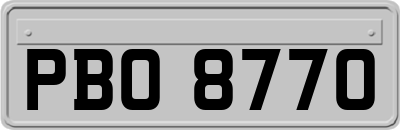 PBO 8770